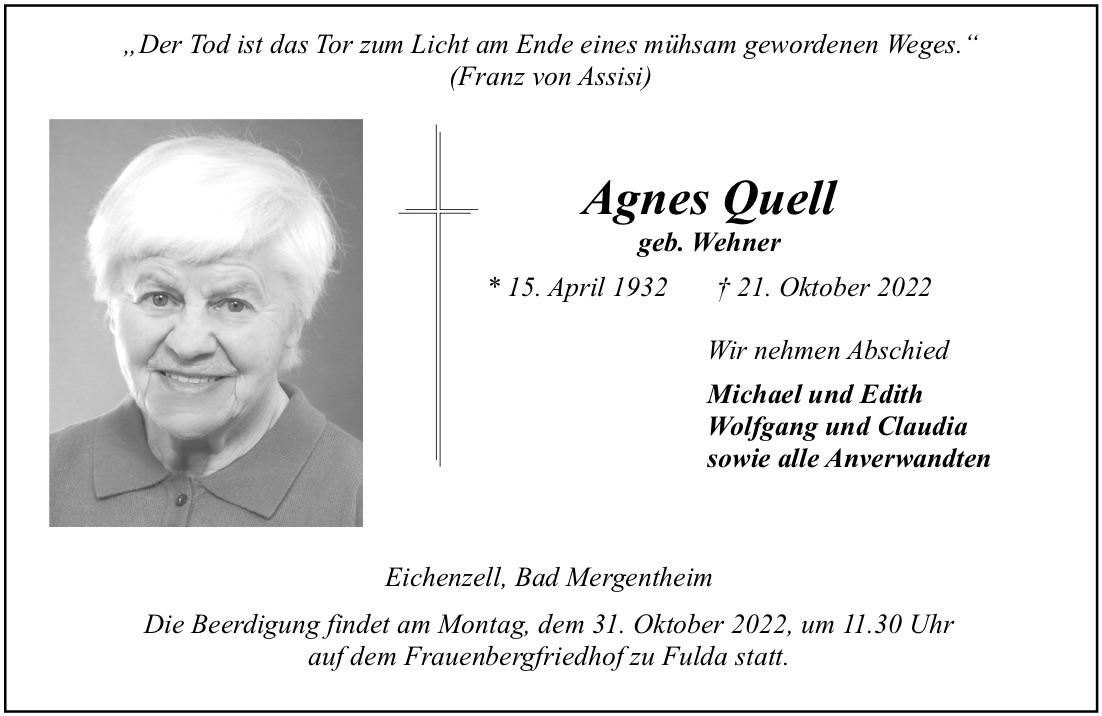 „Der Tod ist das Tor zum Licht am Ende eines mühsam gewordenen Weges.“
(Franz von Assisi)

Agnes Quell
geb. Wehner

* 15. April 1932 † 21. Oktober 2022

Wir nehmen Abschied

Michael und Edith
Wolfgang und Claudia
sowie alle Anverwandten

Eichenzell, Bad Mergentheim

Die Beerdigung findet am Montag, dem 31. Oktober 2022, um 11.30 Uhr auf dem Frauenbergfriedhof zu Fulda statt.